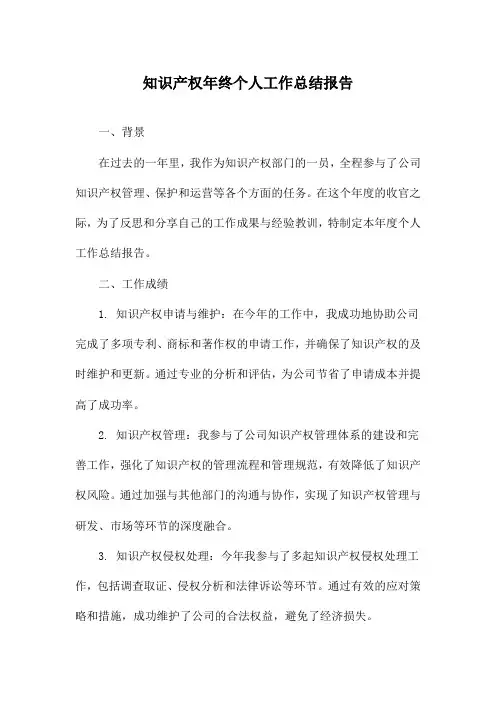 知识产权年终个人工作总结报告

一、背景

在过去的一年里，我作为知识产权部门的一员，全程参与了公司知识产权管理、保护和运营等各个方面的任务。在这个年度的收官之际，为了反思和分享自己的工作成果与经验教训，特制定本年度个人工作总结报告。

二、工作成绩

1. 知识产权申请与维护：在今年的工作中，我成功地协助公司完成了多项专利、商标和著作权的申请工作，并确保了知识产权的及时维护和更新。通过专业的分析和评估，为公司节省了申请成本并提高了成功率。

2. 知识产权管理：我参与了公司知识产权管理体系的建设和完善工作，强化了知识产权的管理流程和管理规范，有效降低了知识产权风险。通过加强与其他部门的沟通与协作，实现了知识产权管理与研发、市场等环节的深度融合。

3. 知识产权侵权处理：今年我参与了多起知识产权侵权处理工作，包括调查取证、侵权分析和法律诉讼等环节。通过有效的应对策略和措施，成功维护了公司的合法权益，避免了经济损失。